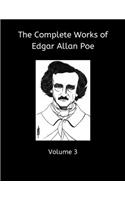 The Complete Works of Edgar Allan Poe

Volume 3